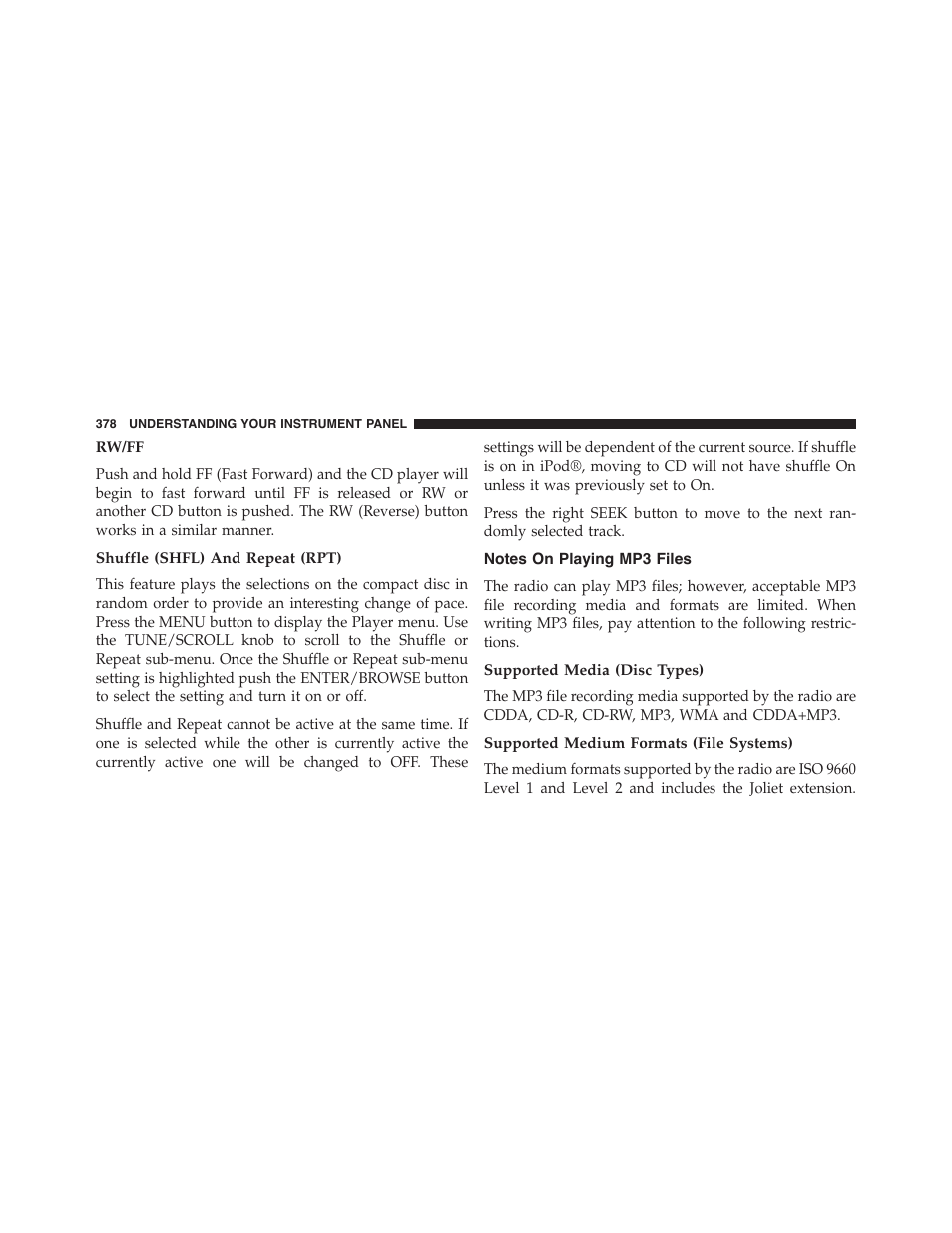 378 UNDERSTANDING YOUR INSTRUMENT PANEL

RW/FF

Push and hold FF (Fast Forward) and the CD player will begin to fast forward until FF is released or RW or another CD button is pushed. The RW (Reverse) button works in a similar manner.

Shuffle (SHFL) And Repeat (RPT)

This feature plays the selections on the compact disc in random order to provide an interesting change of pace. Press the MENU button to display the Player menu. Use the TUNE/SCROLL knob to scroll to the Shuffle or Repeat sub-menu. Once the Shuffle or Repeat sub-menu setting is highlighted push the ENTER/BROWSE button to select the setting and turn it on or off.

Shuffle and Repeat cannot be active at the same time. If one is selected while the other is currently active the currently active one will be changed to OFF. These settings will be dependent of the current source. If shuffle is on in iPod®, moving to CD will not have shuffle On unless it was previously set to On.

Press the right SEEK button to move to the next randomly selected track.

Notes On Playing MP3 Files

The radio can play MP3 files; however, acceptable MP3 file recording media and formats are limited. When writing MP3 files, pay attention to the following restrictions.

Supported Media (Disc Types)

The MP3 file recording media supported by the radio are CDDA, CD-R, CD-RW, MP3, WMA and CDDA+MP3.

Supported Medium Formats (File Systems)

The medium formats supported by the radio are ISO 9660 Level 1 and Level 2 and includes the Joliet extension.